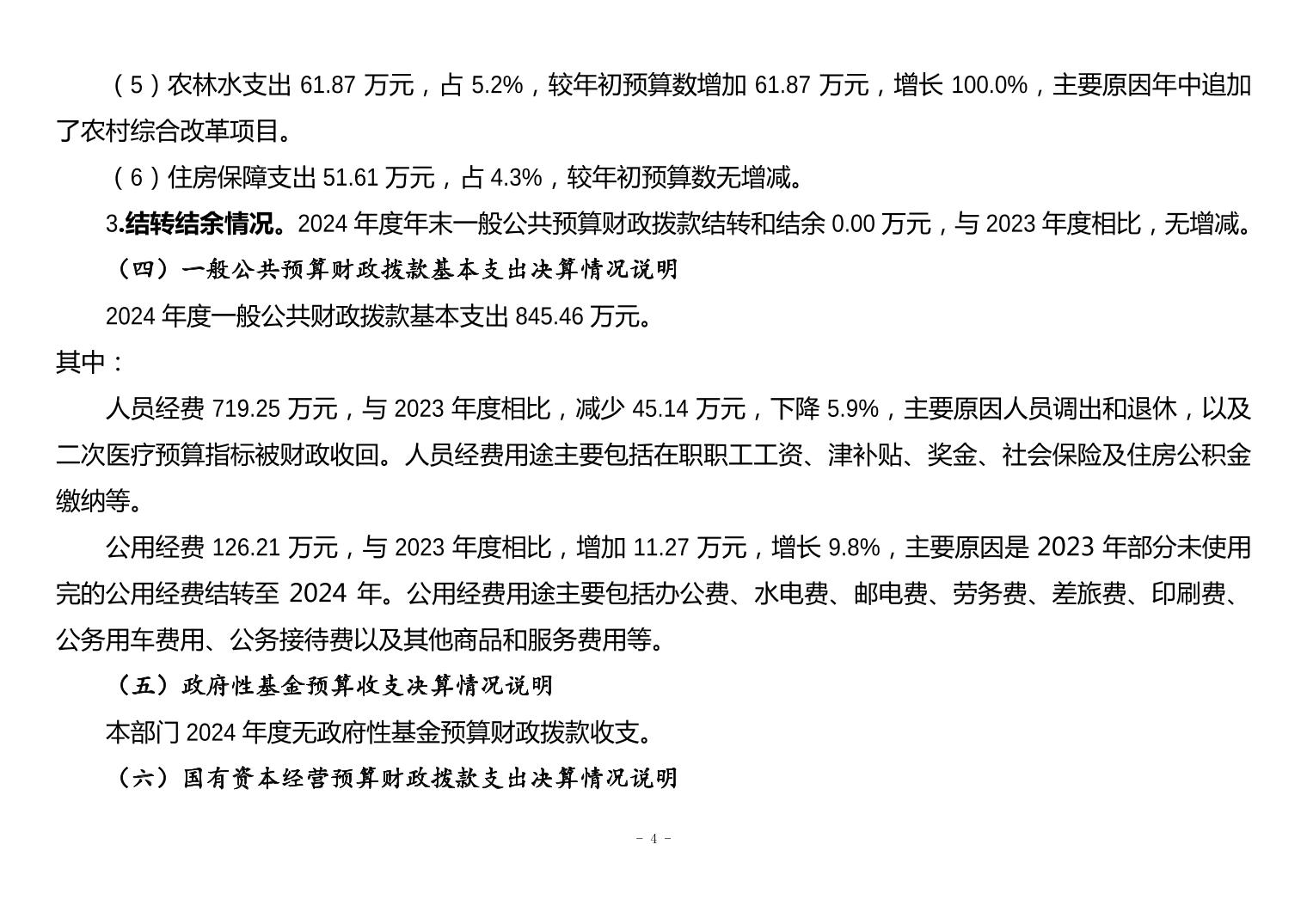 （5）农林水支出 61.87 万元，占 5.2%，较年初预算数增加 61.87 万元，增长 100.0%，主要原因年中追加了农村综合改革项目。

（6）住房保障支出 51.61 万元，占 4.3%，较年初预算数无增减。

3.结转结余情况。2024 年度年末一般公共预算财政拨款结转和结余 0.00 万元，与 2023 年度相比，无增减。

（四）一般公共预算财政拨款基本支出决算情况说明

2024 年度一般公共财政拨款基本支出 845.46 万元。

其中：

人员经费 719.25 万元，与 2023 年度相比，减少 45.14 万元，下降 5.9%，主要原因人员调出和退休，以及二次医疗预算指标被财政收回。人员经费用途主要包括在职职工工资、津补贴、奖金、社会保险及住房公积金缴纳等。

公用经费 126.21 万元，与 2023 年度相比，增加 11.27 万元，增长 9.8%，主要原因是 2023 年部分未使用完的公用经费结转至 2024 年。公用经费用途主要包括办公费、水电费、邮电费、劳务费、差旅费、印刷费、公务用车费用、公务接待费以及其他商品和服务费用等。

（五）政府性基金预算收支决算情况说明

本部门 2024 年度无政府性基金预算财政拨款收支。

（六）国有资本经营预算财政拨款支出决算情况说明

- 4 -